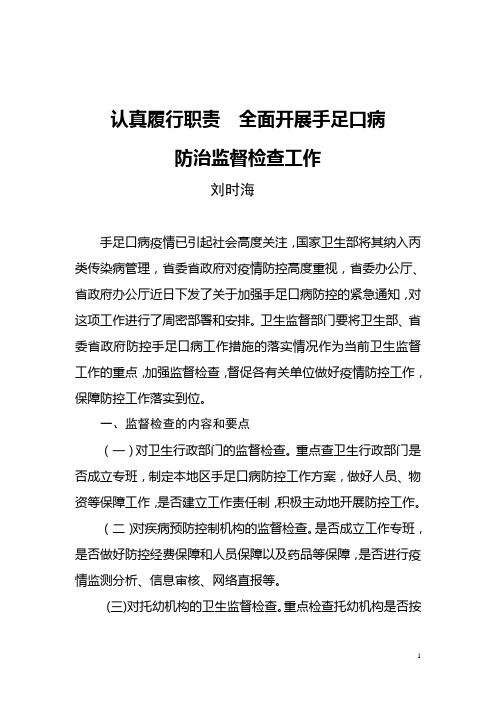 认真履行职责　全面开展手足口病

防治监督检查工作

刘时海

手足口病疫情已引起社会高度关注，国家卫生部将其纳入丙类传染病管理，省委省政府对疫情防控高度重视，省委办公厅、省政府办公厅近日下发了关于加强手足口病防控的紧急通知，对这项工作进行了周密部署和安排。卫生监督部门要将卫生部、省委省政府防控手足口病工作措施的落实情况作为当前卫生监督工作的重点，加强监督检查，督促各有关单位做好疫情防控工作，保障防控工作落实到位。

一、监督检查的内容和要点

（一）对卫生行政部门的监督检查。重点查卫生行政部门是否成立专班，制定本地区手足口病防控工作方案，做好人员、物资等保障工作，是否建立工作责任制，积极主动地开展防控工作。

（二）对疾病预防控制机构的监督检查。是否成立工作专班，是否做好防控经费保障和人员保障以及药品等保障，是否进行疫情监测分析、信息审核、网络直报等。

(三)对托幼机构的卫生监督检查。重点检查托幼机构是否按

1